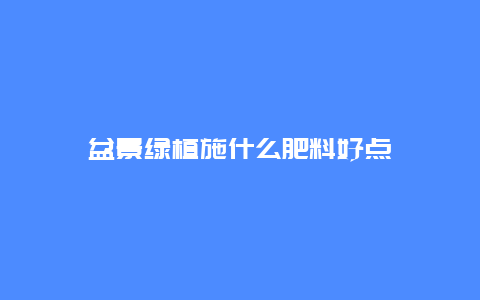 盆景绿植施什么肥料好点